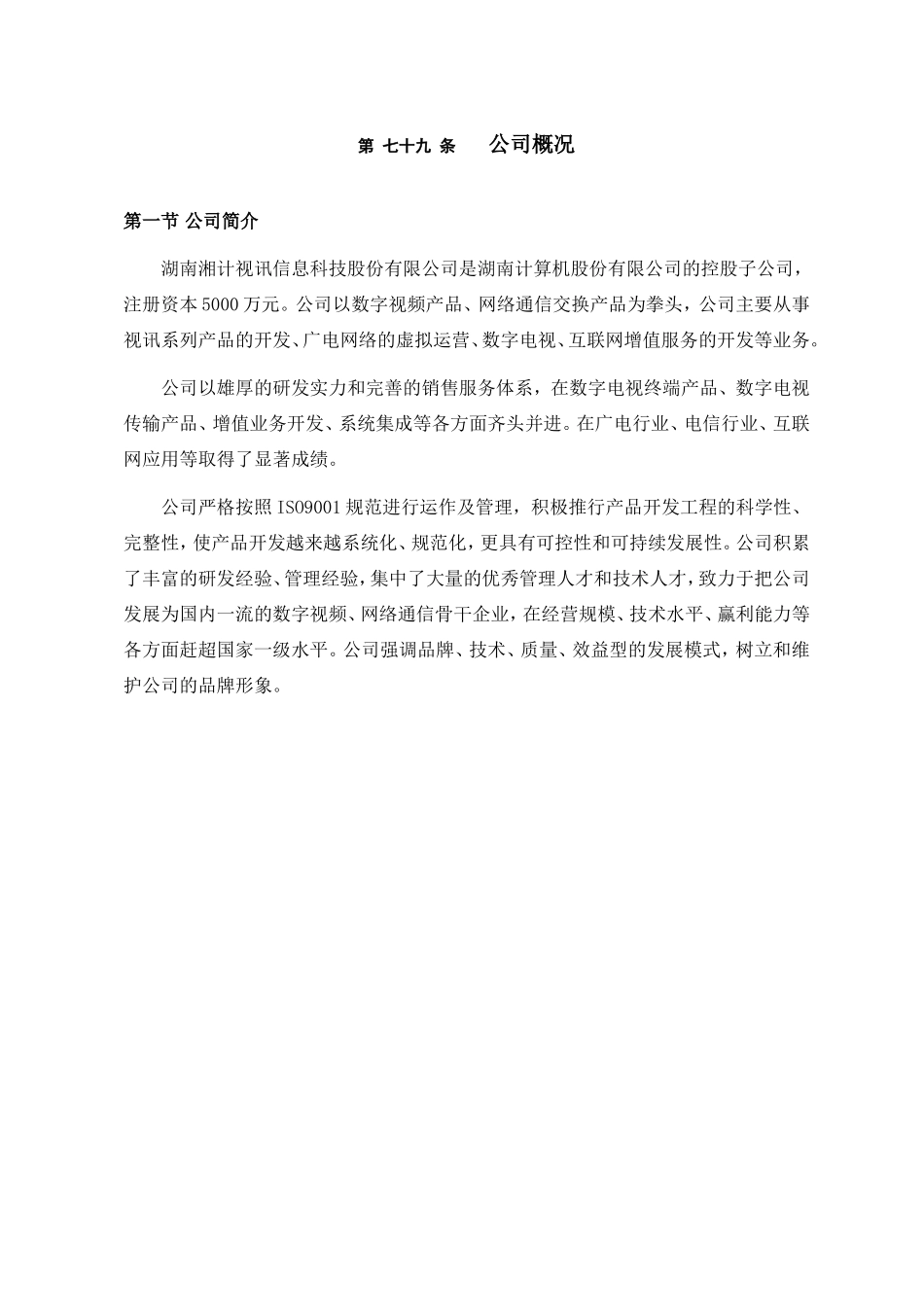 第 七十九 条　　公司概况

第一节 公司简介

湖南湘计视讯信息科技股份有限公司是湖南计算机股份有限公司的控股子公司，注册资本5000万元。公司以数字视频产品、网络通信交换产品为拳头，公司主要从事视讯系列产品的开发、广电网络的虚拟运营、数字电视、互联网增值服务的开发等业务。

公司以雄厚的研发实力和完善的销售服务体系，在数字电视终端产品、数字电视传输产品、增值业务开发、系统集成等各方面齐头并进。在广电行业、电信行业、互联网应用等取得了显著成绩。

公司严格按照ISO9001规范进行运作及管理，积极推行产品开发工程的科学性、完整性，使产品开发越来越系统化、规范化，更具有可控性和可持续发展性。公司积累了丰富的研发经验、管理经验，集中了大量的优秀管理人才和技术人才，致力于把公司发展为国内一流的数字视频、网络通信骨干企业，在经营规模、技术水平、赢利能力等各方面赶超国家一级水平。公司强调品牌、技术、质量、效益型的发展模式，树立和维护公司的品牌形象。